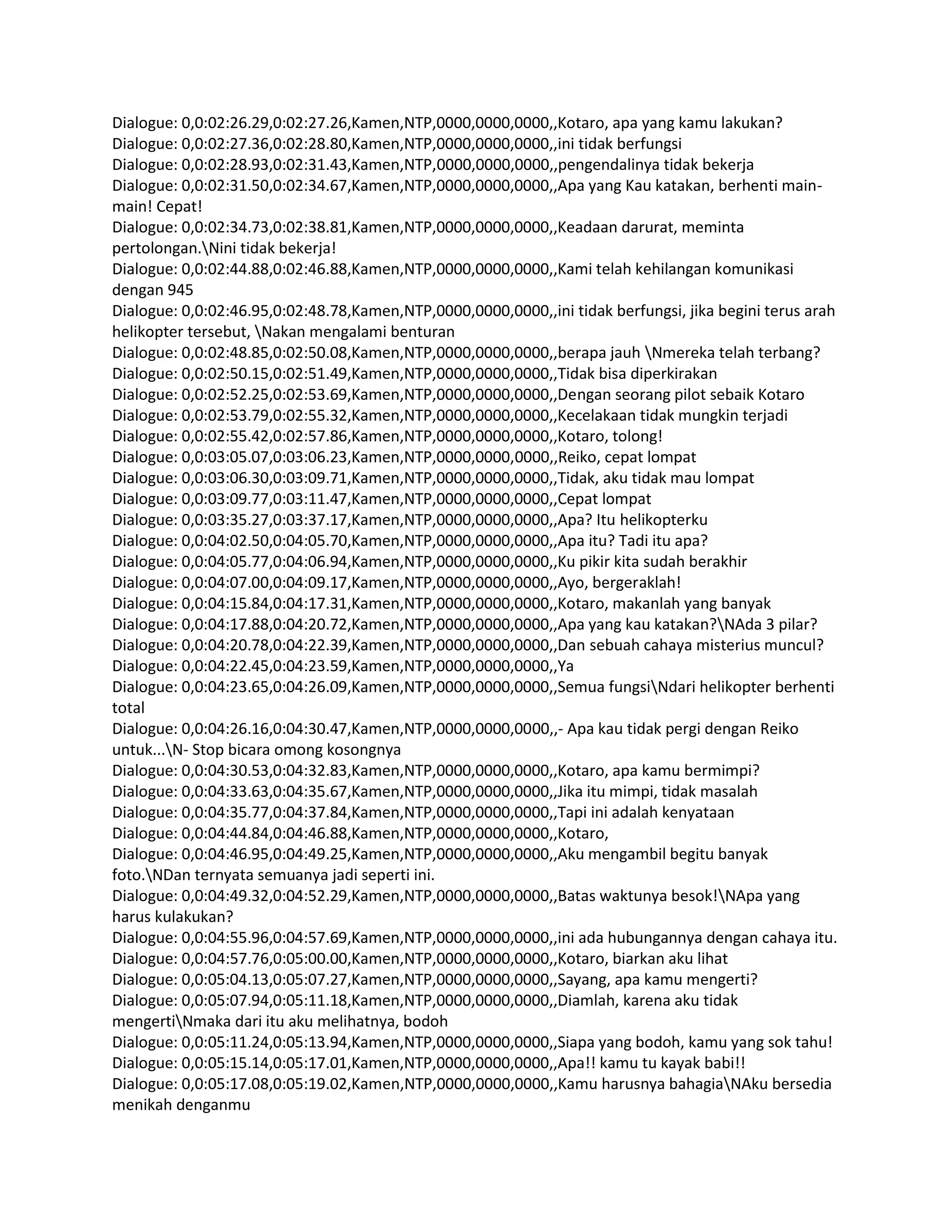 Dialogue: 0,0:02:26.29,0:02:27.26,Kamen,NTP,0000,0000,0000,,Kotaro, apa yang kamu lakukan?
Dialogue: 0,0:02:27.36,0:02:28.80,Kamen,NTP,0000,0000,0000,,ini tidak berfungsi
Dialogue: 0,0:02:28.93,0:02:31.43,Kamen,NTP,0000,0000,0000,,pengendalinya tidak bekerja
Dialogue: 0,0:02:31.50,0:02:34.67,Kamen,NTP,0000,0000,0000,,Apa yang Kau katakan, berhenti main-main! Cepat!
Dialogue: 0,0:02:34.73,0:02:38.81,Kamen,NTP,0000,0000,0000,,Keadaan darurat, meminta pertolongan.\Nini tidak bekerja!
Dialogue: 0,0:02:44.88,0:02:46.88,Kamen,NTP,0000,0000,0000,,Kami telah kehilangan komunikasi dengan 945
Dialogue: 0,0:02:46.95,0:02:48.78,Kamen,NTP,0000,0000,0000,,ini tidak berfungsi, jika begini terus arah helikopter tersebut, \Nakan mengalami benturan
Dialogue: 0,0:02:48.85,0:02:50.08,Kamen,NTP,0000,0000,0000,,berapa jauh \Nmereka telah terbang?
Dialogue: 0,0:02:50.15,0:02:51.49,Kamen,NTP,0000,0000,0000,,Tidak bisa diperkirakan
Dialogue: 0,0:02:52.25,0:02:53.69,Kamen,NTP,0000,0000,0000,,Dengan seorang pilot sebaik Kotaro
Dialogue: 0,0:02:53.79,0:02:55.32,Kamen,NTP,0000,0000,0000,,Kecelakaan tidak mungkin terjadi
Dialogue: 0,0:02:55.42,0:02:57.86,Kamen,NTP,0000,0000,0000,,Kotaro, tolong!
Dialogue: 0,0:03:05.07,0:03:06.23,Kamen,NTP,0000,0000,0000,,Reiko, cepat lompat
Dialogue: 0,0:03:06.30,0:03:09.71,Kamen,NTP,0000,0000,0000,,Tidak, aku tidak mau lompat
Dialogue: 0,0:03:09.77,0:03:11.47,Kamen,NTP,0000,0000,0000,,Cepat lompat
Dialogue: 0,0:03:35.27,0:03:37.17,Kamen,NTP,0000,0000,0000,,Apa? Itu helikopterku
Dialogue: 0,0:04:02.50,0:04:05.70,Kamen,NTP,0000,0000,0000,,Apa itu? Tadi itu apa?
Dialogue: 0,0:04:05.77,0:04:06.94,Kamen,NTP,0000,0000,0000,,Ku pikir kita sudah berakhir
Dialogue: 0,0:04:07.00,0:04:09.17,Kamen,NTP,0000,0000,0000,,Ayo, bergeraklah!
Dialogue: 0,0:04:15.84,0:04:17.31,Kamen,NTP,0000,0000,0000,,Kotaro, makanlah yang banyak
Dialogue: 0,0:04:17.88,0:04:20.72,Kamen,NTP,0000,0000,0000,,Apa yang kau katakan?\NAda 3 pilar?
Dialogue: 0,0:04:20.78,0:04:22.39,Kamen,NTP,0000,0000,0000,,Dan sebuah cahaya misterius muncul?
Dialogue: 0,0:04:22.45,0:04:23.59,Kamen,NTP,0000,0000,0000,,Ya
Dialogue: 0,0:04:23.65,0:04:26.09,Kamen,NTP,0000,0000,0000,,Semua fungsi\Ndari helikopter berhenti total
Dialogue: 0,0:04:26.16,0:04:30.47,Kamen,NTP,0000,0000,0000,,- Apa kau tidak pergi dengan Reiko untuk...\N- Stop bicara omong kosongnya
Dialogue: 0,0:04:30.53,0:04:32.83,Kamen,NTP,0000,0000,0000,,Kotaro, apa kamu bermimpi?
Dialogue: 0,0:04:33.63,0:04:35.67,Kamen,NTP,0000,0000,0000,,Jika itu mimpi, tidak masalah
Dialogue: 0,0:04:35.77,0:04:37.84,Kamen,NTP,0000,0000,0000,,Tapi ini adalah kenyataan
Dialogue: 0,0:04:44.84,0:04:46.88,Kamen,NTP,0000,0000,0000,,Kotaro,
Dialogue: 0,0:04:46.95,0:04:49.25,Kamen,NTP,0000,0000,0000,,Aku mengambil begitu banyak foto.\NDan ternyata semuanya jadi seperti ini.
Dialogue: 0,0:04:49.32,0:04:52.29,Kamen,NTP,0000,0000,0000,,Batas waktunya besok!\NApa yang harus kulakukan?
Dialogue: 0,0:04:55.96,0:04:57.69,Kamen,NTP,0000,0000,0000,,ini ada hubungannya dengan cahaya itu.
Dialogue: 0,0:04:57.76,0:05:00.00,Kamen,NTP,0000,0000,0000,,Kotaro, biarkan aku lihat
Dialogue: 0,0:05:04.13,0:05:07.27,Kamen,NTP,0000,0000,0000,,Sayang, apa kamu mengerti?
Dialogue: 0,0:05:07.94,0:05:11.18,Kamen,NTP,0000,0000,0000,,Diamlah, karena aku tidak mengerti\Nmaka dari itu aku melihatnya, bodoh
Dialogue: 0,0:05:11.24,0:05:13.94,Kamen,NTP,0000,0000,0000,,Siapa yang bodoh, kamu yang sok tahu!
Dialogue: 0,0:05:15.14,0:05:17.01,Kamen,NTP,0000,0000,0000,,Apa!! kamu tu kayak babi!!
Dialogue: 0,0:05:17.08,0:05:19.02,Kamen,NTP,0000,0000,0000,,Kamu harusnya bahagia\NAku bersedia menikah denganmu